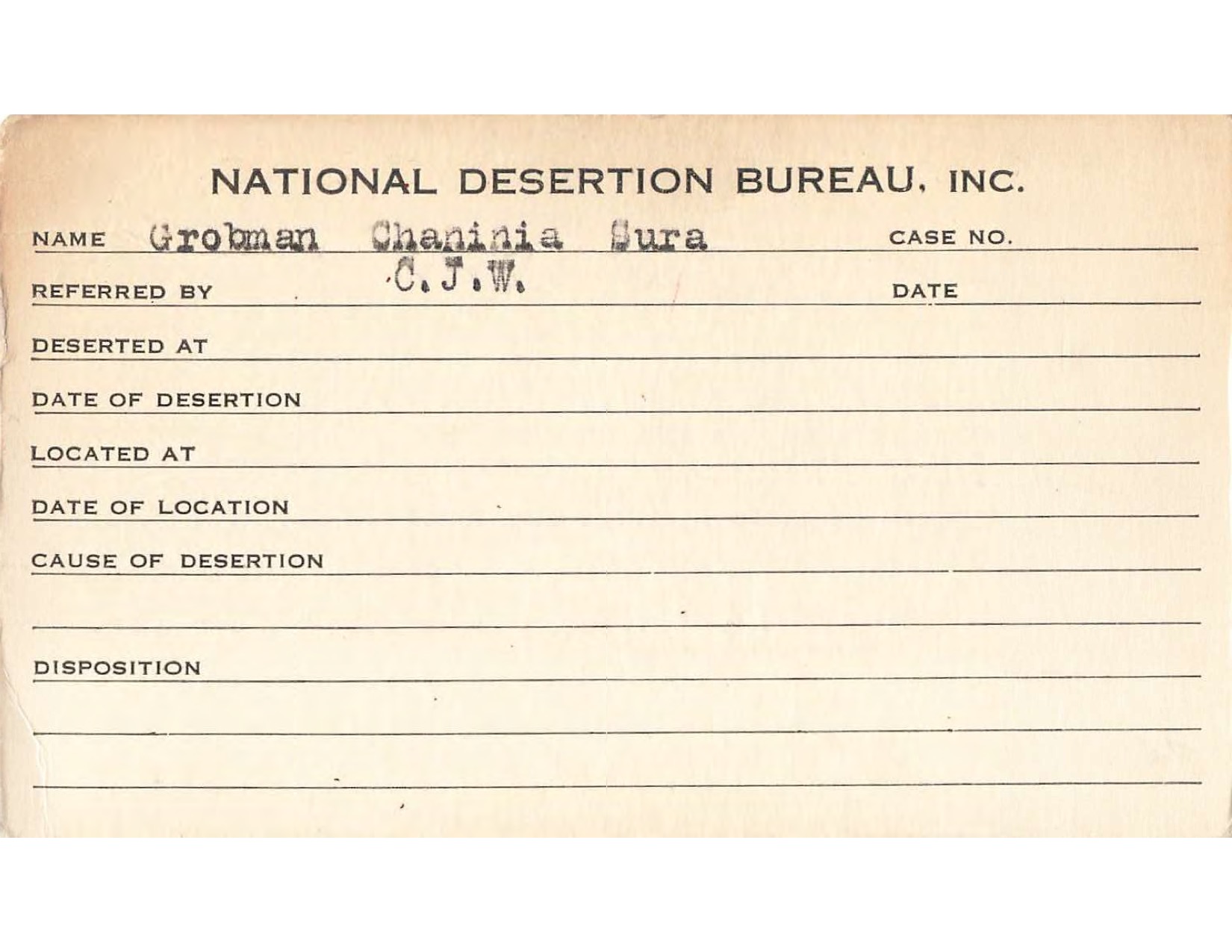 NATIONAL DESERTION BUREAU, INC.

NAME Grobman Chaninia Sura CASE NO.

REFERRED BY C.J.W. DATE

DESERTED AT

DATE OF DESERTION

LOCATED AT

DATE OF LOCATION

CAUSE OF DESERTION

DISPOSITION